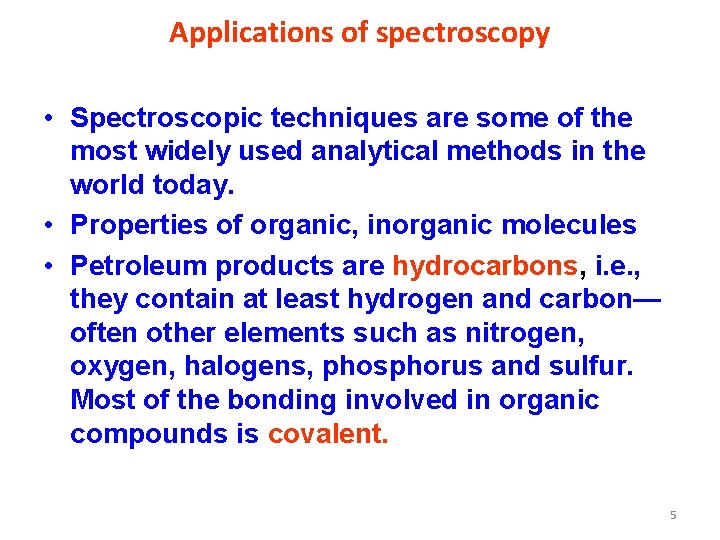 Applications of spectroscopy

• Spectroscopic techniques are some of the most widely used analytical methods in the world today.
• Properties of organic, inorganic molecules
• Petroleum products are hydrocarbons, i.e., they contain at least hydrogen and carbon—often other elements such as nitrogen, oxygen, halogens, phosphorus and sulfur. Most of the bonding involved in organic compounds is covalent.

5